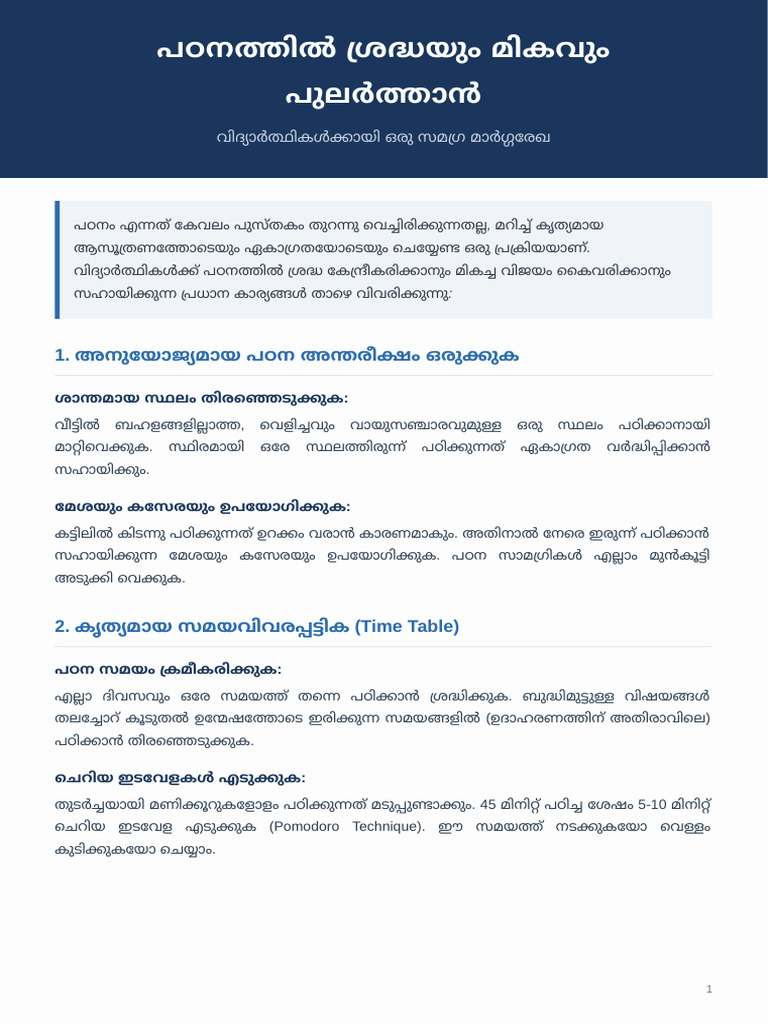 പഠനത്തിൽ ശ്രദ്ധയും മികവും പുലർത്താൻ

വിദ്യാർത്ഥികൾക്കായി ഒരു സമഗ്ര മാർഗ്ഗരേഖ

പഠനം എന്നത് കേവലം പുസ്തകം തുറന്നു വെച്ചിരിക്കുന്നതല്ല, മറിച്ച് കൃത്യമായ ആസൂത്രണത്തോടെയും ഏകാഗ്രതയോടെയും ചെയ്യേണ്ട ഒരു പ്രക്രിയയാണ്. വിദ്യാർത്ഥികൾക്ക് പഠനത്തിൽ ശ്രദ്ധ കേന്ദ്രീകരിക്കാനും മികച്ച വിജയം കൈവരിക്കാനും സഹായിക്കുന്ന പ്രധാന കാര്യങ്ങൾ താഴെ വിവരിക്കുന്നു:

1. അനുയോജ്യമായ പഠന അന്തരീക്ഷം ഒരുക്കുക

ശാന്തമായ സ്ഥലം തിരഞ്ഞെടുക്കുക:

വീട്ടിൽ ബഹളങ്ങളില്ലാത്ത, വെളിച്ചവും വായുസഞ്ചാരവുമുള്ള ഒരു സ്ഥലം പഠിക്കാനായി മാറ്റിവെക്കുക. സ്ഥിരമായി ഒരേ സ്ഥലത്തിരുന്ന് പഠിക്കുന്നത് ഏകാഗ്രത വർദ്ധിപ്പിക്കാൻ സഹായിക്കും.

മേശയും കസേരയും ഉപയോഗിക്കുക:

കട്ടിലിൽ കിടന്നു പഠിക്കുന്നത് ഉറക്കം വരാൻ കാരണമാകും. അതിനാൽ നേരെ ഇരുന്ന് പഠിക്കാൻ സഹായിക്കുന്ന മേശയും കസേരയും ഉപയോഗിക്കുക. പഠന സാമഗ്രികൾ എല്ലാം മുൻകൂട്ടി അടുക്കി വെക്കുക.

2. കൃത്യമായ സമയവിവരപ്പട്ടിക (Time Table)

പഠന സമയം ക്രമീകരിക്കുക:

എല്ലാ ദിവസവും ഒരേ സമയത്ത് തന്നെ പഠിക്കാൻ ശ്രദ്ധിക്കുക. ബുദ്ധിമുട്ടുള്ള വിഷയങ്ങൾ തലച്ചോറ് കൂടുതൽ ഉന്മേഷത്തോടെ ഇരിക്കുന്ന സമയങ്ങളിൽ (ഉദാഹരണത്തിന് അതിരാവിലെ) പഠിക്കാൻ തിരഞ്ഞെടുക്കുക.

ചെറിയ ഇടവേളകൾ എടുക്കുക:

തുടർച്ചയായി മണിക്കൂറുകളോളം പഠിക്കുന്നത് മടുപ്പുണ്ടാക്കും. 45 മിനിറ്റ് പഠിച്ച ശേഷം 5-10 മിനിറ്റ് ചെറിയ ഇടവേള എടുക്കുക (Pomodoro Technique). ഈ സമയത്ത് നടക്കുകയോ വെള്ളം കുടിക്കുകയോ ചെയ്യാം.

1